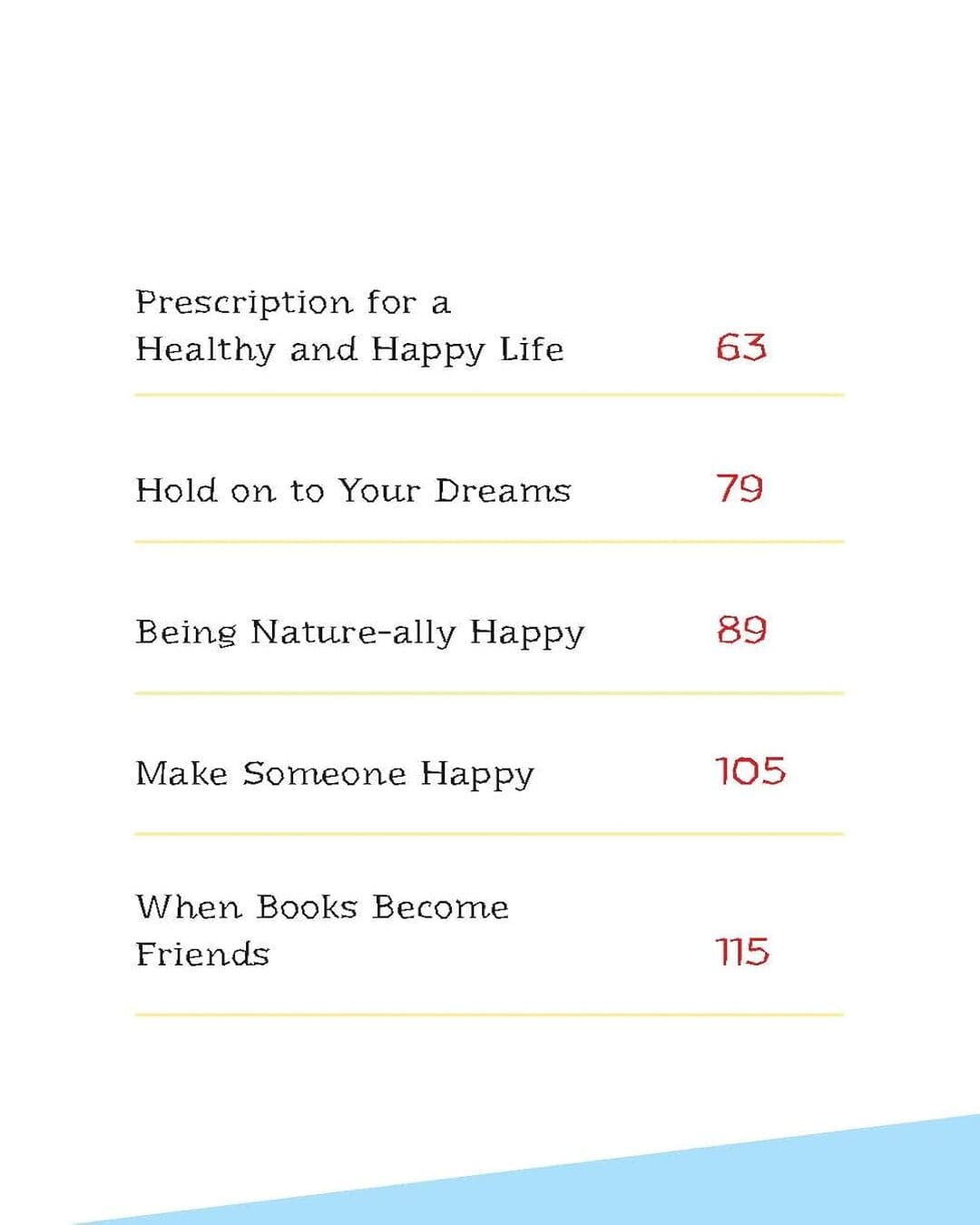 Prescription for a Healthy and Happy Life 63

Hold on to Your Dreams 79

Being Nature-ally Happy 89

Make Someone Happy 105

When Books Become Friends 115